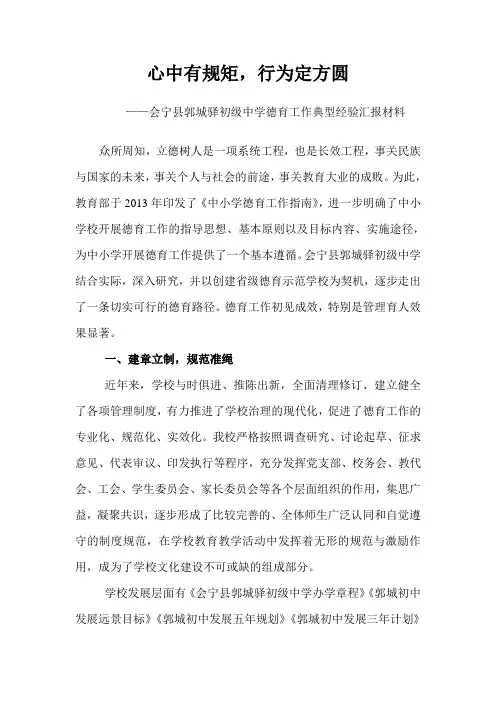 心中有规矩，行为定方圆

——会宁县郭城驿初级中学德育工作典型经验汇报材料

众所周知，立德树人是一项系统工程，也是长效工程，事关民族与国家的未来，事关个人与社会的前途，事关教育大业的成败。为此，教育部于2013年印发了《中小学德育工作指南》，进一步明确了中小学校开展德育工作的指导思想、基本原则以及目标内容、实施途径，为中小学开展德育工作提供了一个基本遵循。会宁县郭城驿初级中学结合实际，深入研究，并以创建省级德育示范学校为契机，逐步走出了一条切实可行的德育路径。德育工作初见成效，特别是管理育人效果显著。

一、建章立制，规范准绳

近年来，学校与时俱进、推陈出新，全面清理修订、建立健全了各项管理制度，有力推进了学校治理的现代化，促进了德育工作的专业化、规范化、实效化。我校严格按照调查研究、讨论起草、征求意见、代表审议、印发执行等程序，充分发挥党支部、校务会、教代会、工会、学生委员会、家长委员会等各个层面组织的作用，集思广益，凝聚共识，逐步形成了比较完善的、全体师生广泛认同和自觉遵守的制度规范，在学校教育教学活动中发挥着无形的规范与激励作用，成为了学校文化建设不可或缺的组成部分。

学校发展层面有《会宁县郭城驿初级中学办学章程》《郭城初中发展远景目标》《郭城初中发展五年规划》《郭城初中发展三年计划》